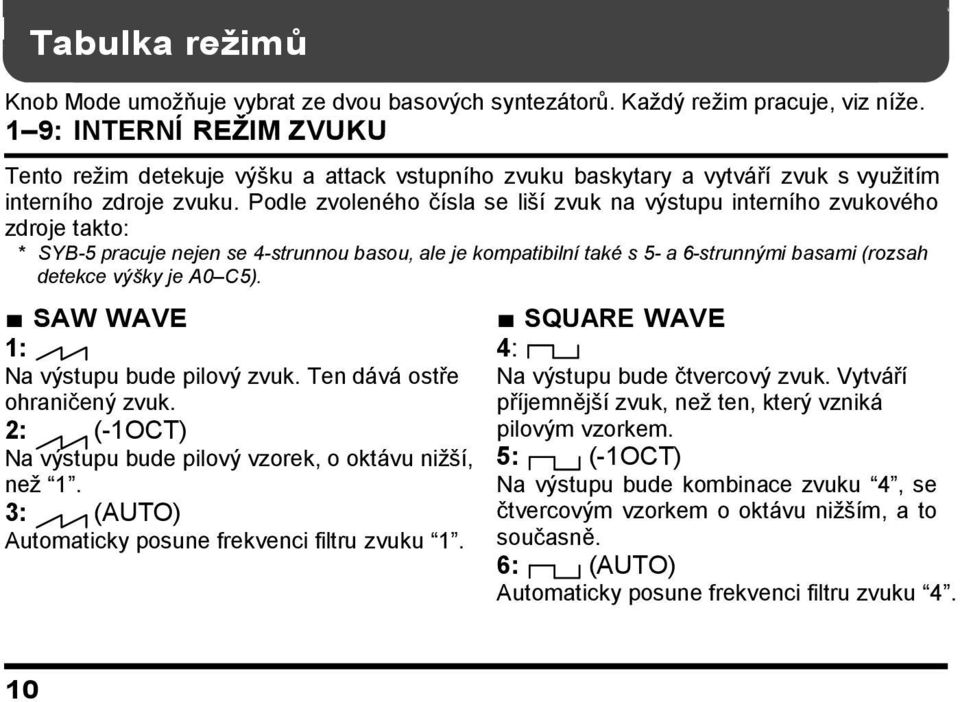 Tabulka režimů

Knob Mode umožňuje vybrat ze dvou basových syntezátorů. Každý režim pracuje, viz níže.

1–9: INTERNÍ REŽIM ZVUKU

Tento režim detekuje výšku a attack vstupního zvuku baskytary a vytváří zvuk s využitím interního zdroje zvuku. Podle zvoleného čísla se liší zvuk na výstupu interního zvukového zdroje takto:

* SYB-5 pracuje nejen se 4-strunnou basou, ale je kompatibilní také s 5- a 6-strunnými basami (rozsah detekce výšky je A0–C5).

■ SAW WAVE

1:

Na výstupu bude pilový zvuk. Ten dává ostře ohraničený zvuk.

2: (-1OCT)

Na výstupu bude pilový vzorek, o oktávu nižší, než “1”.

3: (AUTO)

Automaticky posune frekvenci filtru zvuku “1”.

■ SQUARE WAVE

4:

Na výstupu bude čtvercový zvuk. Vytváří příjemnější zvuk, než ten, který vzniká pilovým vzorkem.

5: (-1OCT)

Na výstupu bude kombinace zvuku “4”, se čtvercovým vzorkem o oktávu nižším, a to současně.

6: (AUTO)

Automaticky posune frekvenci filtru zvuku “4”.

10